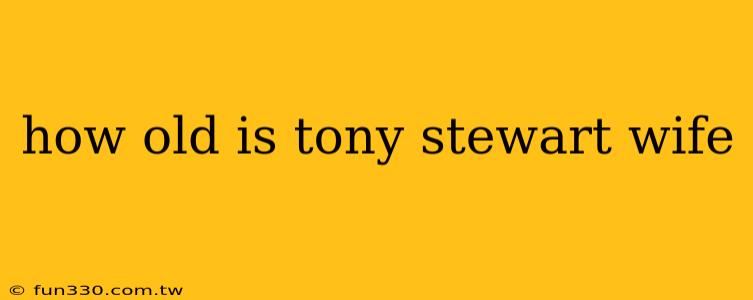 how old is tony stewart wife

© fun330.com.tw